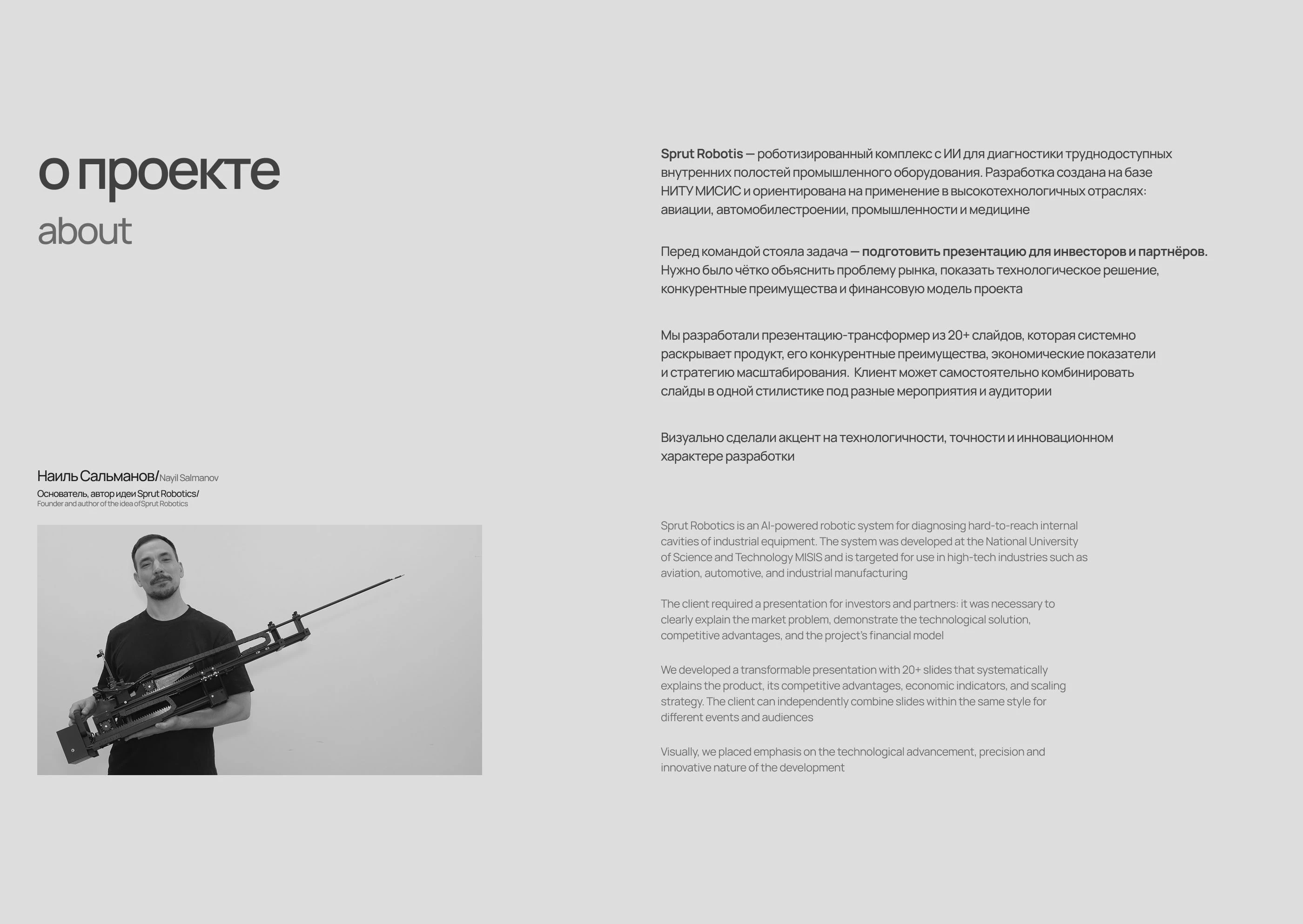 о проекте
about

Наиль Сальманов/Nayil Salmanov
Основатель, автор идеи Sprut Robotics/
Founder and author of the idea of Sprut Robotics

Sprut Robotis — роботизированный комплекс с ИИ для диагностики труднодоступных внутренних полостей промышленного оборудования. Разработка создана на базе НИТУ МИСИС и ориентирована на применение в высокотехнологичных отраслях: авиации, автомобилестроении, промышленности и медицине

Перед командой стояла задача — подготовить презентацию для инвесторов и партнёров. Нужно было чётко объяснить проблему рынка, показать технологическое решение, конкурентные преимущества и финансовую модель проекта

Мы разработали презентацию-трансформер из 20+ слайдов, которая системно раскрывает продукт, его конкурентные преимущества, экономические показатели и стратегию масштабирования. Клиент может самостоятельно комбинировать слайды в одной стилистике под разные мероприятия и аудитории

Визуально сделали акцент на технологичности, точности и инновационном характере разработки

Sprut Robotics is an AI-powered robotic system for diagnosing hard-to-reach internal cavities of industrial equipment. The system was developed at the National University of Science and Technology MISIS and is targeted for use in high-tech industries such as aviation, automotive, and industrial manufacturing

The client required a presentation for investors and partners: it was necessary to clearly explain the market problem, demonstrate the technological solution, competitive advantages, and the project's financial model

We developed a transformable presentation with 20+ slides that systematically explains the product, its competitive advantages, economic indicators, and scaling strategy. The client can independently combine slides within the same style for different events and audiences

Visually, we placed emphasis on the technological advancement, precision and innovative nature of the development